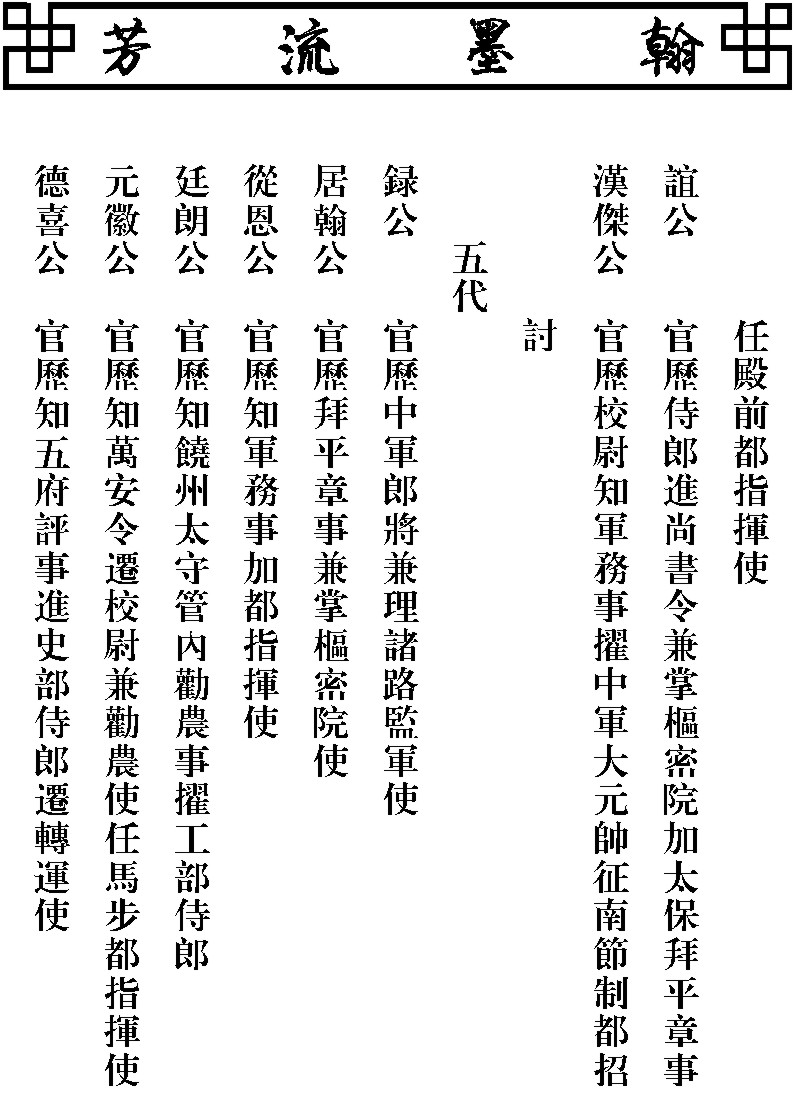 翰墨流芳

任殿前都指揮使

誼公　官歷侍郎進尚書令兼掌樞密院加太保拜平章事

漢傑公　官歷校尉知軍務事擢中軍大元帥征南節制都招討

五代

録公　官歷中軍郎將兼理諸路監軍使

居翰公　官歷拜平章事兼掌樞密院使

從恩公　官歷知軍務事加都指揮使

廷朗公　官歷知饒州太守管內勸農事擢工部侍郎

元徽公　官歷知萬安令遷校尉兼勸農使任馬步都指揮使

德喜公　官歷知五府評事進史部侍郎遷轉運使